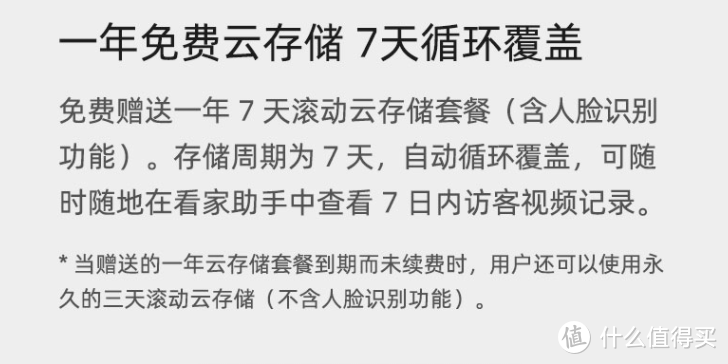 一年免费云存储 7天循环覆盖

免费赠送一年 7 天滚动云存储套餐（含人脸识别功能）。存储周期为 7 天，自动循环覆盖，可随时随地在看家助手中查看 7 日内访客视频记录。

* 当赠送的一年云存储套餐到期而未续费时，用户还可以使用永久的三天滚动云存储（不含人脸识别功能）。

值 什么值得买